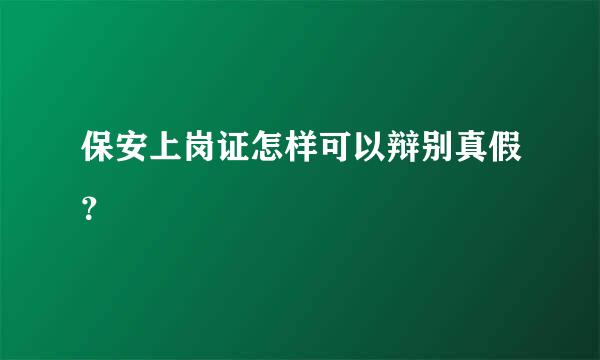 保安上岗证怎样可以辩别真假?